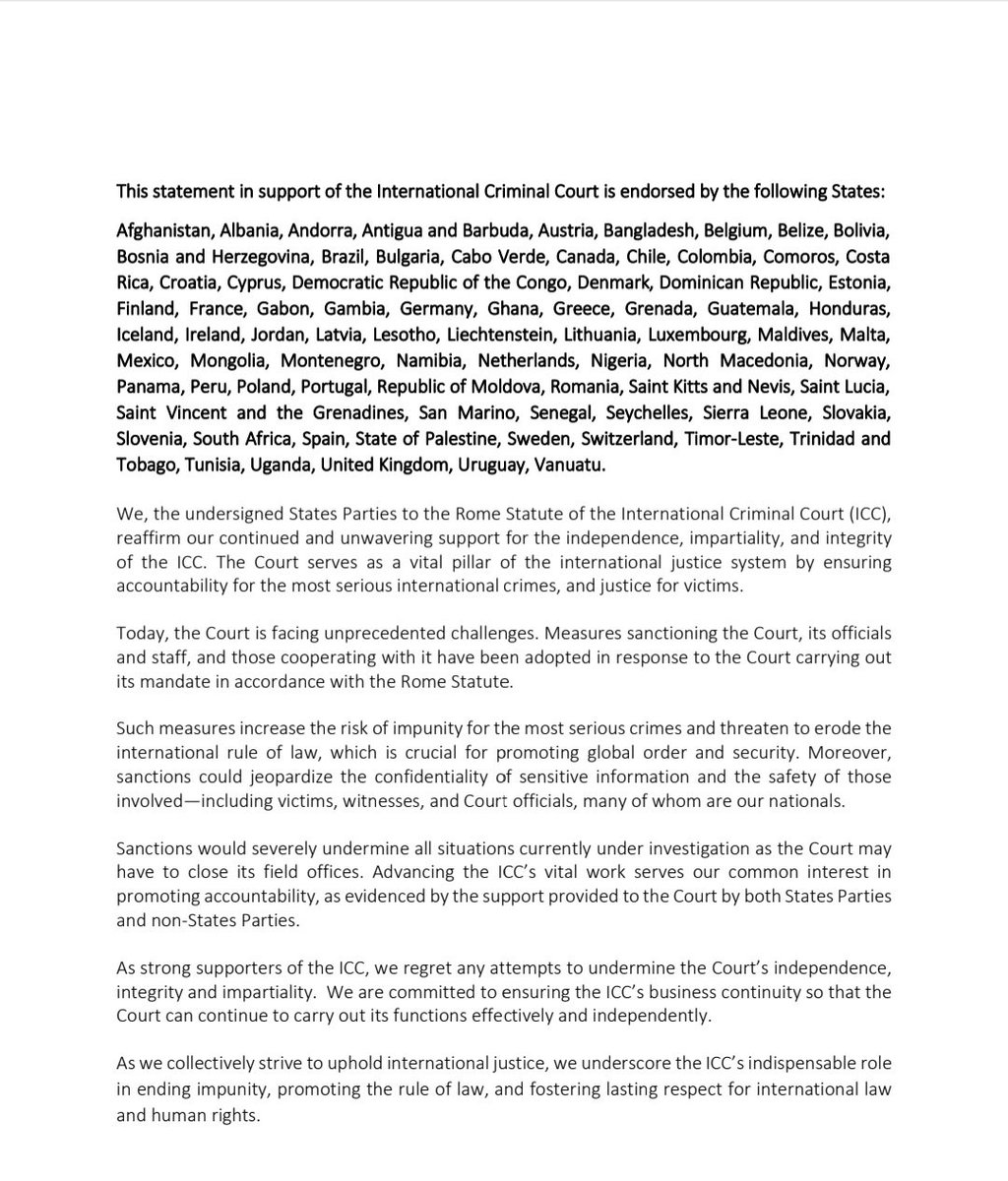 This statement in support of the International Criminal Court is endorsed by the following States:

Afghanistan, Albania, Andorra, Antigua and Barbuda, Austria, Bangladesh, Belgium, Belize, Bolivia, Bosnia and Herzegovina, Brazil, Bulgaria, Cabo Verde, Canada, Chile, Colombia, Comoros, Costa Rica, Croatia, Cyprus, Democratic Republic of the Congo, Denmark, Dominican Republic, Estonia, Finland, France, Gabon, Gambia, Germany, Ghana, Greece, Grenada, Guatemala, Honduras, Iceland, Ireland, Jordan, Latvia, Lesotho, Liechtenstein, Lithuania, Luxembourg, Maldives, Malta, Mexico, Mongolia, Montenegro, Namibia, Netherlands, Nigeria, North Macedonia, Norway, Panama, Peru, Poland, Portugal, Republic of Moldova, Romania, Saint Kitts and Nevis, Saint Lucia, Saint Vincent and the Grenadines, San Marino, Senegal, Seychelles, Sierra Leone, Slovakia, Slovenia, South Africa, Spain, State of Palestine, Sweden, Switzerland, Timor-Leste, Trinidad and Tobago, Tunisia, Uganda, United Kingdom, Uruguay, Vanuatu.

We, the undersigned States Parties to the Rome Statute of the International Criminal Court (ICC), reaffirm our continued and unwavering support for the independence, impartiality, and integrity of the ICC. The Court serves as a vital pillar of the international justice system by ensuring accountability for the most serious international crimes, and justice for victims.

Today, the Court is facing unprecedented challenges. Measures sanctioning the Court, its officials and staff, and those cooperating with it have been adopted in response to the Court carrying out its mandate in accordance with the Rome Statute.

Such measures increase the risk of impunity for the most serious crimes and threaten to erode the international rule of law, which is crucial for promoting global order and security. Moreover, sanctions could jeopardize the confidentiality of sensitive information and the safety of those involved—including victims, witnesses, and Court officials, many of whom are our nationals.

Sanctions would severely undermine all situations currently under investigation as the Court may have to close its field offices. Advancing the ICC's vital work serves our common interest in promoting accountability, as evidenced by the support provided to the Court by both States Parties and non-States Parties.

As strong supporters of the ICC, we regret any attempts to undermine the Court's independence, integrity and impartiality. We are committed to ensuring the ICC's business continuity so that the Court can continue to carry out its functions effectively and independently.

As we collectively strive to uphold international justice, we underscore the ICC's indispensable role in ending impunity, promoting the rule of law, and fostering lasting respect for international law and human rights.